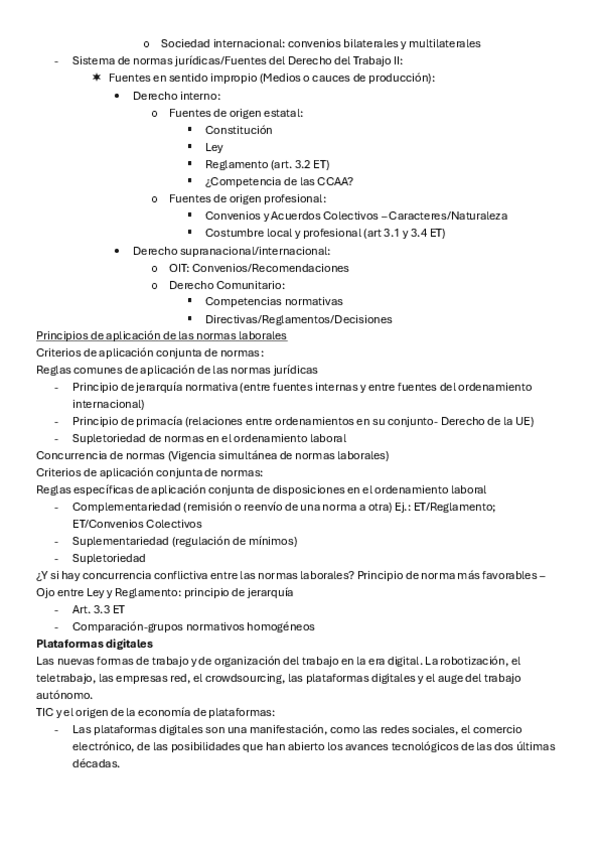 o Sociedad internacional: convenios bilaterales y multilaterales
- Sistema de normas jurídicas/Fuentes del Derecho del Trabajo II:
✷ Fuentes en sentido impropio (Medios o cauces de producción):
• Derecho interno:
o Fuentes de origen estatal:
▪ Constitución
▪ Ley
▪ Reglamento (art. 3.2 ET)
▪ ¿Competencia de las CCAA?
o Fuentes de origen profesional:
▪ Convenios y Acuerdos Colectivos – Caracteres/Naturaleza
▪ Costumbre local y profesional (art 3.1 y 3.4 ET)
• Derecho supranacional/internacional:
o OIT: Convenios/Recomendaciones
o Derecho Comunitario:
▪ Competencias normativas
▪ Directivas/Reglamentos/Decisiones
Principios de aplicación de las normas laborales
Criterios de aplicación conjunta de normas:
Reglas comunes de aplicación de las normas jurídicas
- Principio de jerarquía normativa (entre fuentes internas y entre fuentes del ordenamiento internacional)
- Principio de primacía (relaciones entre ordenamientos en su conjunto- Derecho de la UE)
- Supletoriedad de normas en el ordenamiento laboral
Concurrencia de normas (Vigencia simultánea de normas laborales)
Criterios de aplicación conjunta de normas:
Reglas específicas de aplicación conjunta de disposiciones en el ordenamiento laboral
- Complementariedad (remisión o reenvío de una norma a otra) Ej.: ET/Reglamento; ET/Convenios Colectivos
- Suplementariedad (regulación de mínimos)
- Supletoriedad
¿Y si hay concurrencia conflictiva entre las normas laborales? Principio de norma más favorables – Ojo entre Ley y Reglamento: principio de jerarquía
- Art. 3.3 ET
- Comparación-grupos normativos homogéneos
Plataformas digitales
Las nuevas formas de trabajo y de organización del trabajo en la era digital. La robotización, el teletrabajo, las empresas red, el crowdsourcing, las plataformas digitales y el auge del trabajo autónomo.
TIC y el origen de la economía de plataformas:
- Las plataformas digitales son una manifestación, como las redes sociales, el comercio electrónico, de las posibilidades que han abierto los avances tecnológicos de las dos últimas décadas.